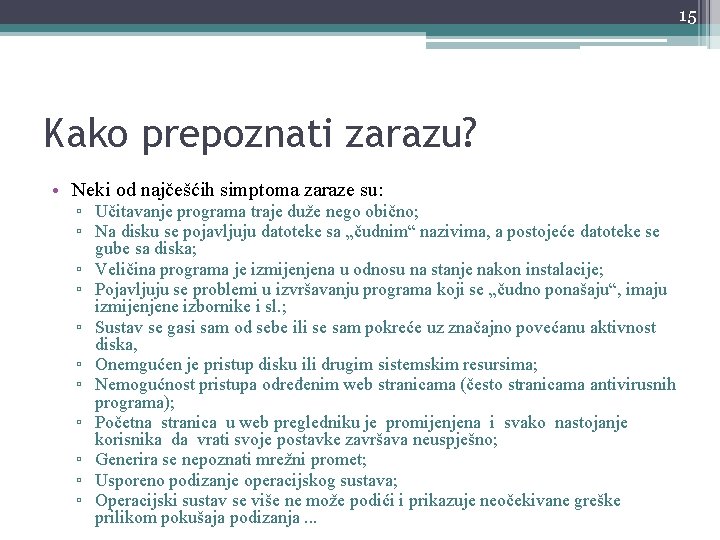 15

Kako prepoznati zarazu?

• Neki od najčešćih simptoma zaraze su:
▫ Učitavanje programa traje duže nego obično;
▫ Na disku se pojavljuju datoteke sa „čudnim“ nazivima, a postojeće datoteke se gube sa diska;
▫ Veličina programa je izmijenjena u odnosu na stanje nakon instalacije;
▫ Pojavljuju se problemi u izvršavanju programa koji se „čudno ponašaju“, imaju izmijenjene izbornike i sl.;
▫ Sustav se gasi sam od sebe ili se sam pokreće uz značajno povećanu aktivnost diska,
▫ Onemgućen je pristup disku ili drugim sistemskim resursima;
▫ Nemogućnost pristupa određenim web stranicama (često stranicama antivirusnih programa);
▫ Početna stranica u web pregledniku je promijenjena i svako nastojanje korisnika da vrati svoje postavke završava neuspješno;
▫ Generira se nepoznati mrežni promet;
▫ Usporeno podizanje operacijskog sustava;
▫ Operacijski sustav se više ne može podići i prikazuje neočekivane greške prilikom pokušaja podizanja ...